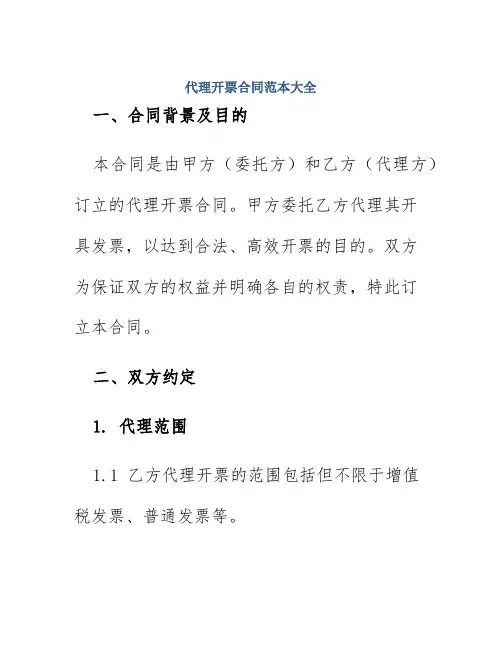 代理开票合同范本大全

一、合同背景及目的

本合同是由甲方（委托方）和乙方（代理方）订立的代理开票合同。甲方委托乙方代理其开具发票，以达到合法、高效开票的目的。双方为保证双方的权益并明确各自的权责，特此订立本合同。

二、双方约定

1. 代理范围

1.1 乙方代理开票的范围包括但不限于增值税发票、普通发票等。